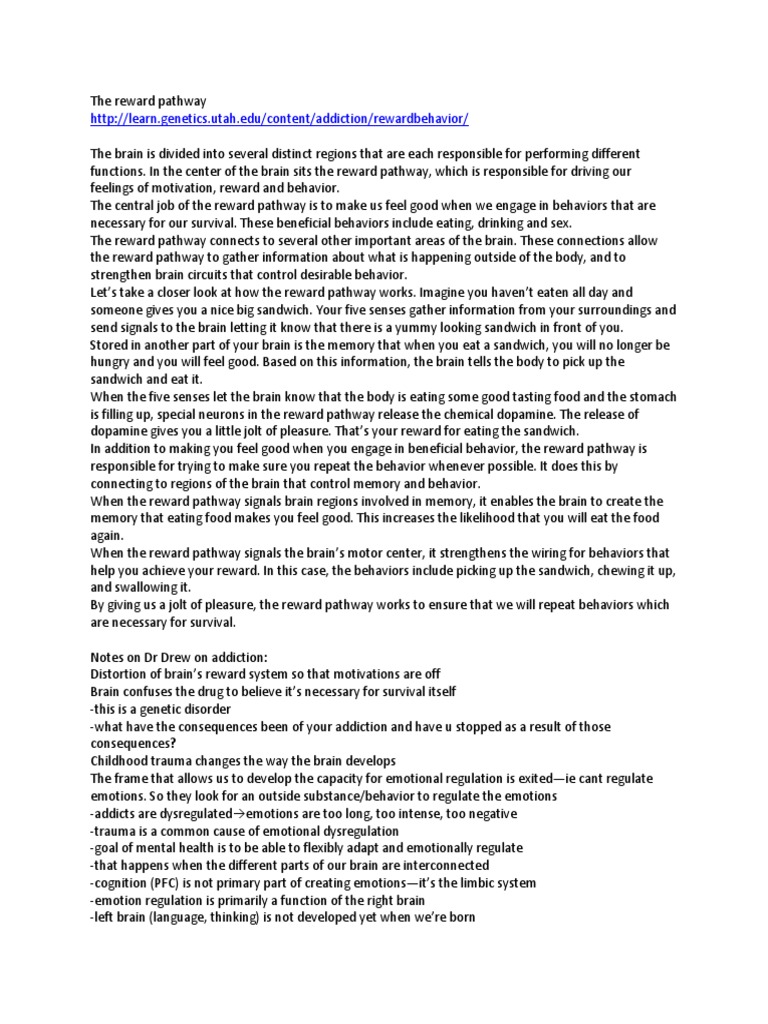 The reward pathway
http://learn.genetics.utah.edu/content/addiction/rewardbehavior/

The brain is divided into several distinct regions that are each responsible for performing different functions. In the center of the brain sits the reward pathway, which is responsible for driving our feelings of motivation, reward and behavior.
The central job of the reward pathway is to make us feel good when we engage in behaviors that are necessary for our survival. These beneficial behaviors include eating, drinking and sex.
The reward pathway connects to several other important areas of the brain. These connections allow the reward pathway to gather information about what is happening outside of the body, and to strengthen brain circuits that control desirable behavior.
Let's take a closer look at how the reward pathway works. Imagine you haven't eaten all day and someone gives you a nice big sandwich. Your five senses gather information from your surroundings and send signals to the brain letting it know that there is a yummy looking sandwich in front of you.
Stored in another part of your brain is the memory that when you eat a sandwich, you will no longer be hungry and you will feel good. Based on this information, the brain tells the body to pick up the sandwich and eat it.
When the five senses let the brain know that the body is eating some good tasting food and the stomach is filling up, special neurons in the reward pathway release the chemical dopamine. The release of dopamine gives you a little jolt of pleasure. That's your reward for eating the sandwich.
In addition to making you feel good when you engage in beneficial behavior, the reward pathway is responsible for trying to make sure you repeat the behavior whenever possible. It does this by connecting to regions of the brain that control memory and behavior.
When the reward pathway signals brain regions involved in memory, it enables the brain to create the memory that eating food makes you feel good. This increases the likelihood that you will eat the food again.
When the reward pathway signals the brain's motor center, it strengthens the wiring for behaviors that help you achieve your reward. In this case, the behaviors include picking up the sandwich, chewing it up, and swallowing it.
By giving us a jolt of pleasure, the reward pathway works to ensure that we will repeat behaviors which are necessary for survival.

Notes on Dr Drew on addiction:
Distortion of brain's reward system so that motivations are off
Brain confuses the drug to believe it's necessary for survival itself
-this is a genetic disorder
-what have the consequences been of your addiction and have u stopped as a result of those consequences?
Childhood trauma changes the way the brain develops
The frame that allows us to develop the capacity for emotional regulation is exited—ie cant regulate emotions. So they look for an outside substance/behavior to regulate the emotions
-addicts are dysregulated→emotions are too long, too intense, too negative
-trauma is a common cause of emotional dysregulation
-goal of mental health is to be able to flexibly adapt and emotionally regulate
-that happens when the different parts of our brain are interconnected
-cognition (PFC) is not primary part of creating emotions—it's the limbic system
-emotion regulation is primarily a function of the right brain
-left brain (language, thinking) is not developed yet when we're born